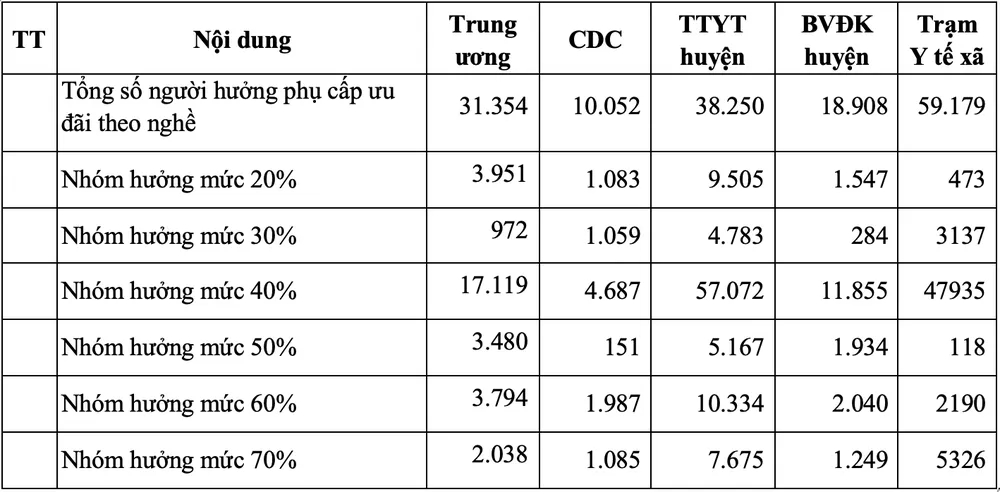 | TT | Nội dung | Trung ương | CDC | TTYT huyện | BVĐK huyện | Trạm Y tế xã |
|---|---|---|---|---|---|---|
| | Tổng số người hưởng phụ cấp ưu đãi theo nghề | 31.354 | 10.052 | 38.250 | 18.908 | 59.179 |
| | Nhóm hưởng mức 20% | 3.951 | 1.083 | 9.505 | 1.547 | 473 |
| | Nhóm hưởng mức 30% | 972 | 1.059 | 4.783 | 284 | 3137 |
| | Nhóm hưởng mức 40% | 17.119 | 4.687 | 57.072 | 11.855 | 47935 |
| | Nhóm hưởng mức 50% | 3.480 | 151 | 5.167 | 1.934 | 118 |
| | Nhóm hưởng mức 60% | 3.794 | 1.987 | 10.334 | 2.040 | 2190 |
| | Nhóm hưởng mức 70% | 2.038 | 1.085 | 7.675 | 1.249 | 5326 |